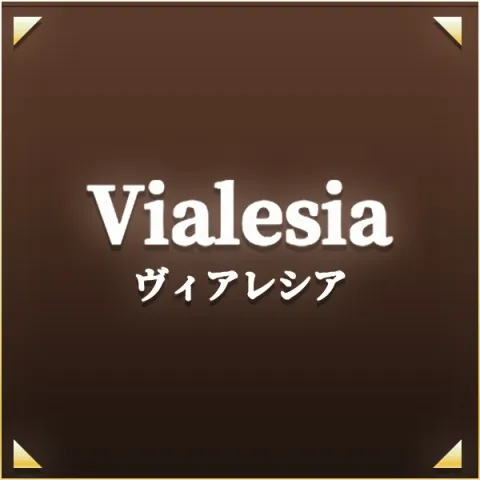 Vialesia
ヴィアレシア